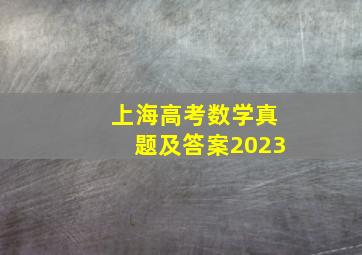 上海高考数学真题及答案2023